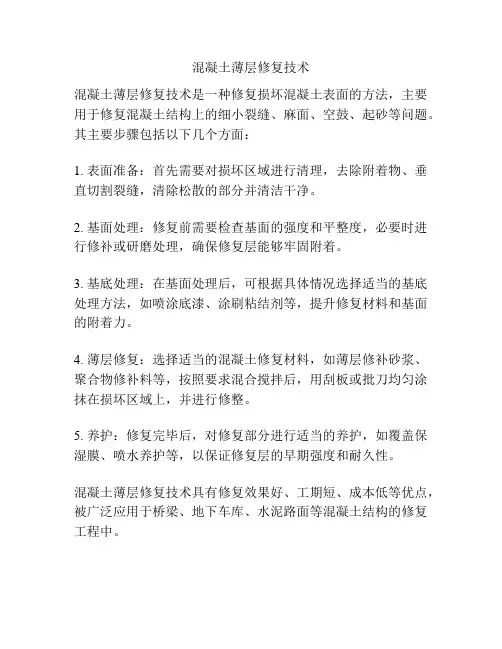 混凝土薄层修复技术

混凝土薄层修复技术是一种修复损坏混凝土表面的方法，主要用于修复混凝土结构上的细小裂缝、麻面、空鼓、起砂等问题。其主要步骤包括以下几个方面：

1. 表面准备：首先需要对损坏区域进行清理，去除附着物、垂直切割裂缝，清除松散的部分并清洁干净。

2. 基面处理：修复前需要检查基面的强度和平整度，必要时进行修补或研磨处理，确保修复层能够牢固附着。

3. 基底处理：在基面处理后，可根据具体情况选择适当的基底处理方法，如喷涂底漆、涂刷粘结剂等，提升修复材料和基面的附着力。

4. 薄层修复：选择适当的混凝土修复材料，如薄层修补砂浆、聚合物修补料等，按照要求混合搅拌后，用刮板或批刀均匀涂抹在损坏区域上，并进行修整。

5. 养护：修复完毕后，对修复部分进行适当的养护，如覆盖保湿膜、喷水养护等，以保证修复层的早期强度和耐久性。

混凝土薄层修复技术具有修复效果好、工期短、成本低等优点，被广泛应用于桥梁、地下车库、水泥路面等混凝土结构的修复工程中。